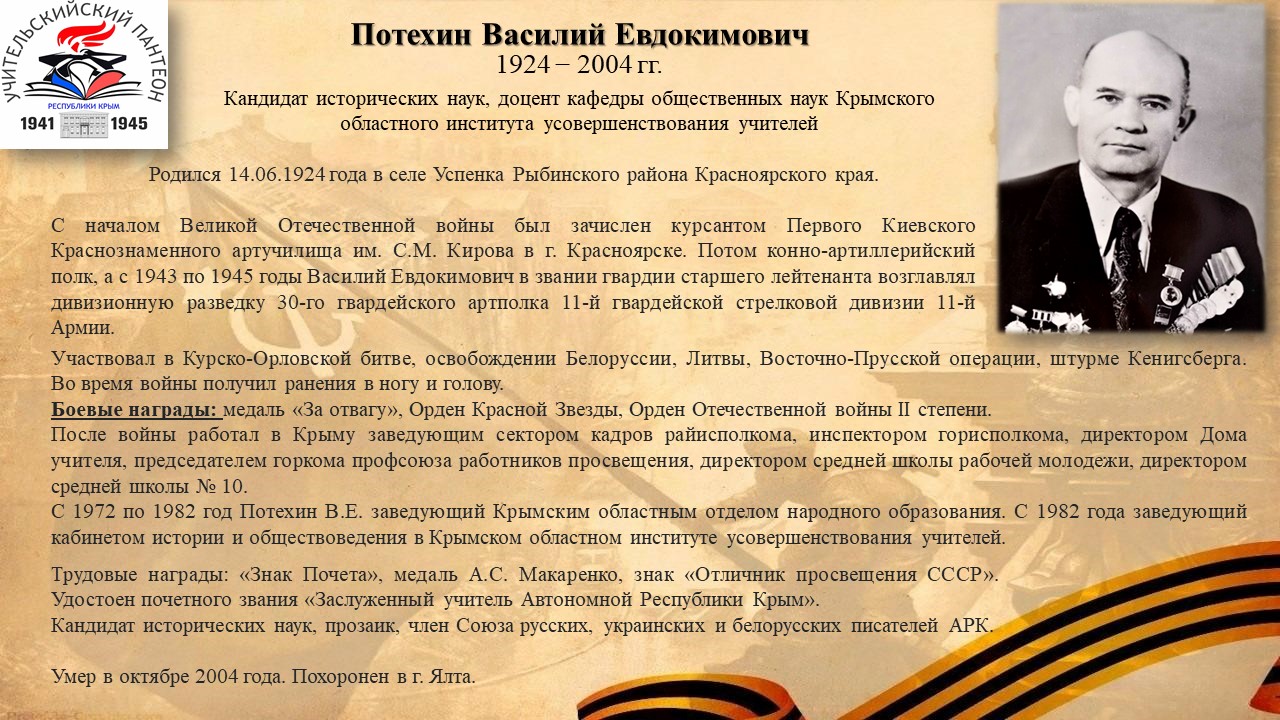 УЧИТЕЛЬСКИЙ ПАНТЕОН
РЕСПУБЛИКИ КРЫМ
1941 1945

Потехин Василий Евдокимович
1924 – 2004 гг.

Кандидат исторических наук, доцент кафедры общественных наук Крымского областного института усовершенствования учителей

Родился 14.06.1924 года в селе Успенка Рыбинского района Красноярского края.

С началом Великой Отечественной войны был зачислен курсантом Первого Киевского Краснознаменного артучилища им. С.М. Кирова в г. Красноярске. Потом конно-артиллерийский полк, а с 1943 по 1945 годы Василий Евдокимович в звании гвардии старшего лейтенанта возглавлял дивизионную разведку 30-го гвардейского артполка 11-й гвардейской стрелковой дивизии 11-й Армии.

Участвовал в Курско-Орловской битве, освобождении Белоруссии, Литвы, Восточно-Прусской операции, штурме Кенигсберга. Во время войны получил ранения в ногу и голову.
Боевые награды: медаль «За отвагу», Орден Красной Звезды, Орден Отечественной войны II степени.
После войны работал в Крыму заведующим сектором кадров райисполкома, инспектором горисполкома, директором Дома учителя, председателем горкома профсоюза работников просвещения, директором средней школы рабочей молодежи, директором средней школы № 10.
С 1972 по 1982 год Потехин В.Е. заведующий Крымским областным отделом народного образования. С 1982 года заведующий кабинетом истории и обществоведения в Крымском областном институте усовершенствования учителей.

Трудовые награды: «Знак Почета», медаль А.С. Макаренко, знак «Отличник просвещения СССР».
Удостоен почетного звания «Заслуженный учитель Автономной Республики Крым».
Кандидат исторических наук, прозаик, член Союза русских, украинских и белорусских писателей АРК.

Умер в октябре 2004 года. Похоронен в г. Ялта.